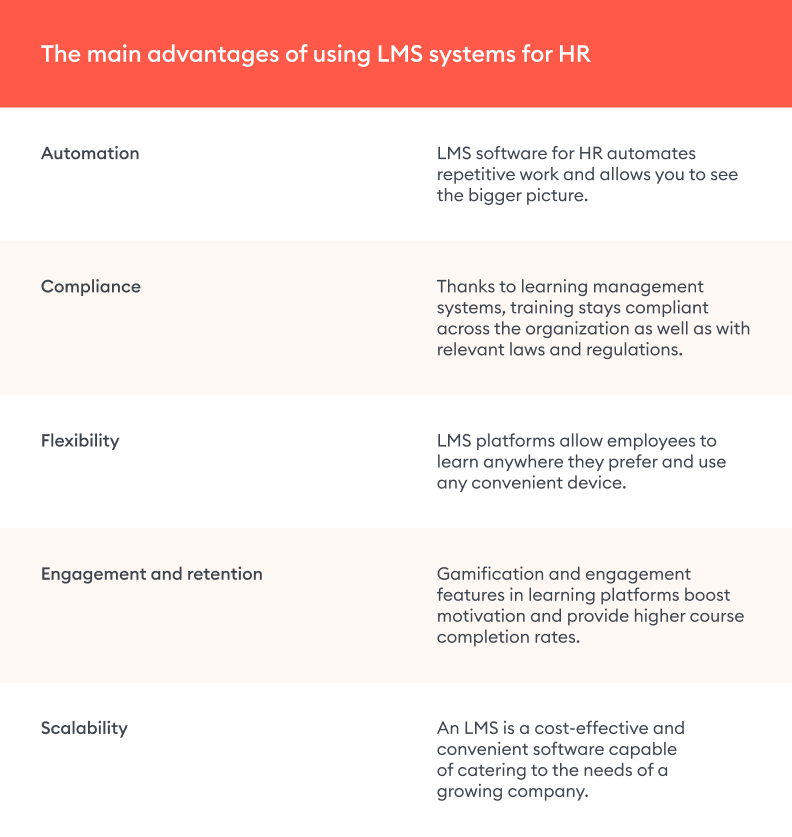 The main advantages of using LMS systems for HR

| | |
|---|---|
| Automation | LMS software for HR automates repetitive work and allows you to see the bigger picture. |
| Compliance | Thanks to learning management systems, training stays compliant across the organization as well as with relevant laws and regulations. |
| Flexibility | LMS platforms allow employees to learn anywhere they prefer and use any convenient device. |
| Engagement and retention | Gamification and engagement features in learning platforms boost motivation and provide higher course completion rates. |
| Scalability | An LMS is a cost-effective and convenient software capable of catering to the needs of a growing company. |